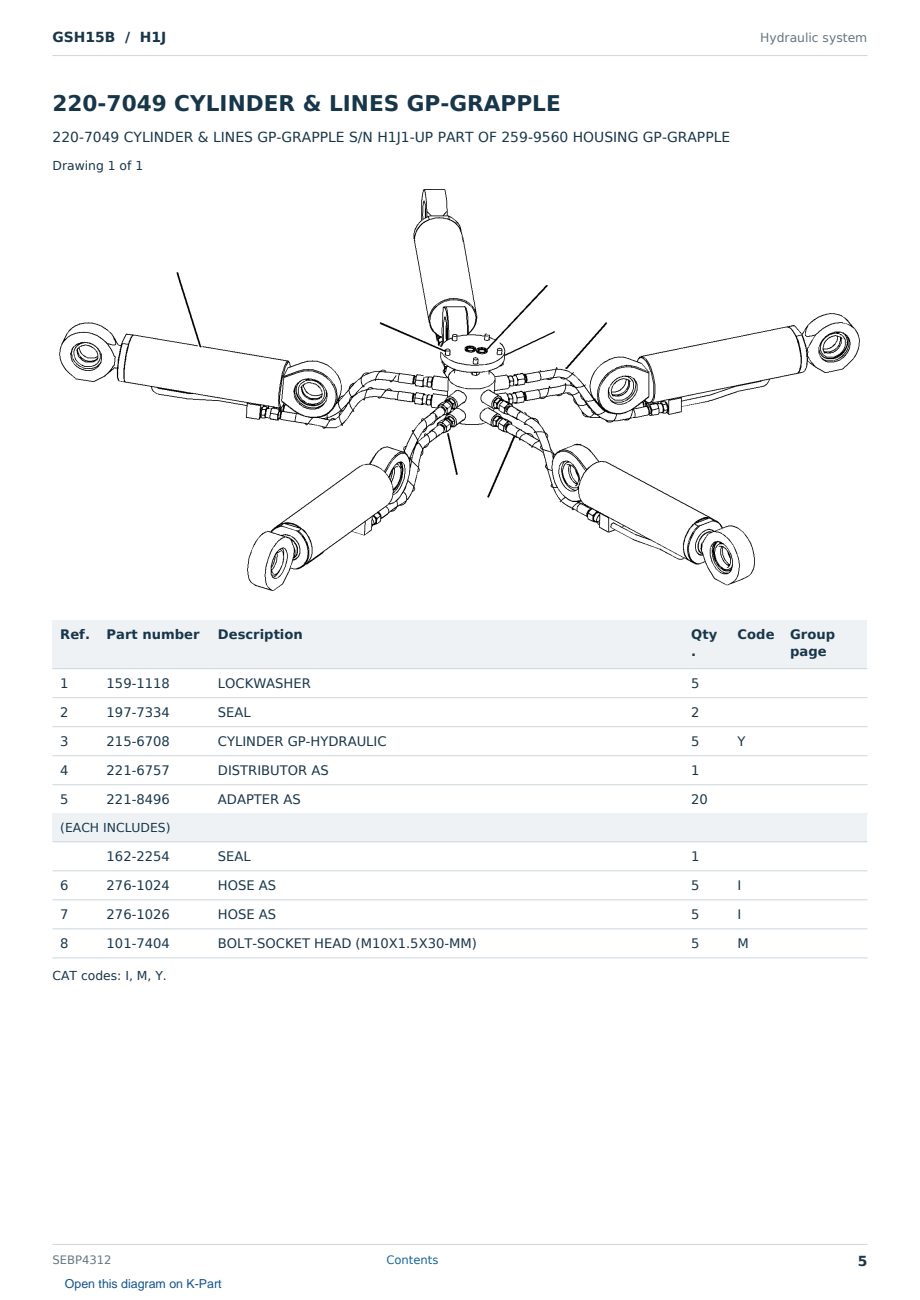 GSH15B / H1J

Hydraulic system

220-7049 CYLINDER & LINES GP-GRAPPLE

220-7049 CYLINDER & LINES GP-GRAPPLE S/N H1J1-UP PART OF 259-9560 HOUSING GP-GRAPPLE

Drawing 1 of 1

| Ref. | Part number | Description | Qty. | Code | Group page |
|---|---|---|---|---|---|
| 1 | 159-1118 | LOCKWASHER | 5 | | |
| 2 | 197-7334 | SEAL | 2 | | |
| 3 | 215-6708 | CYLINDER GP-HYDRAULIC | 5 | Y | |
| 4 | 221-6757 | DISTRIBUTOR AS | 1 | | |
| 5 | 221-8496 | ADAPTER AS | 20 | | |
| (EACH INCLUDES) | | | | | |
| | 162-2254 | SEAL | 1 | | |
| 6 | 276-1024 | HOSE AS | 5 | I | |
| 7 | 276-1026 | HOSE AS | 5 | I | |
| 8 | 101-7404 | BOLT-SOCKET HEAD (M10X1.5X30-MM) | 5 | M | |

CAT codes: I, M, Y.

SEBP4312

Contents

5

Open this diagram on K-Part